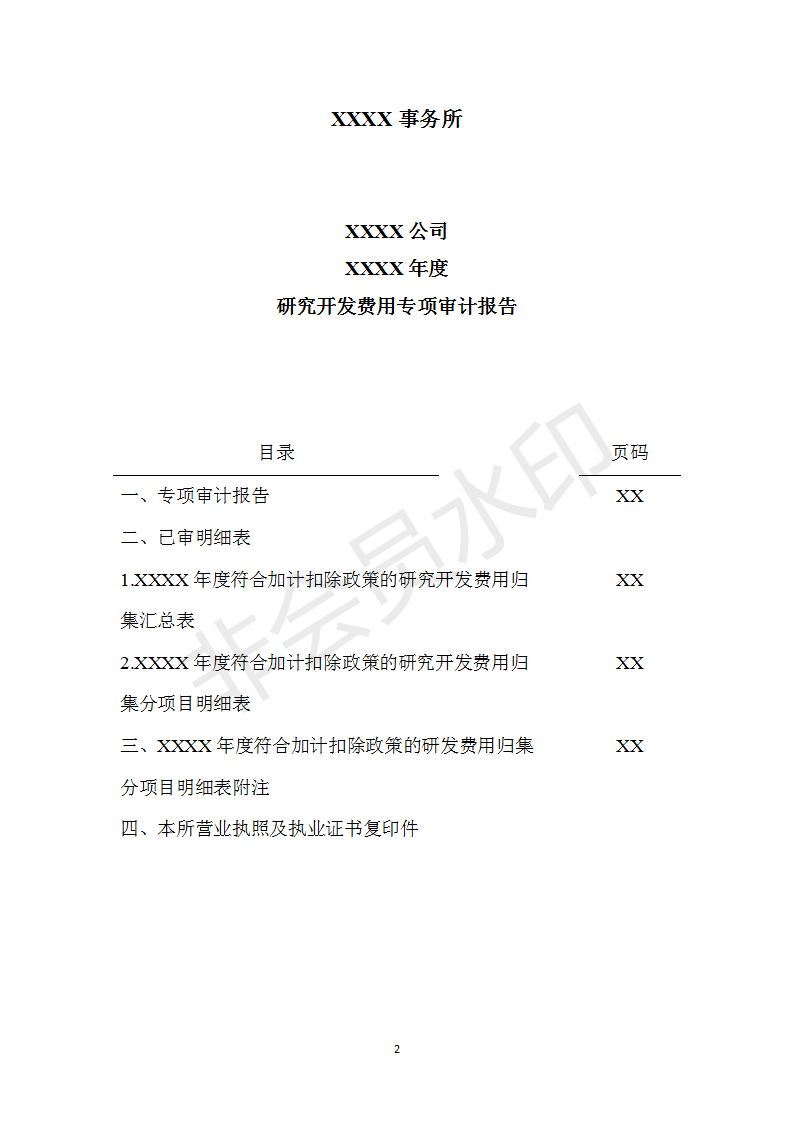 XXXX 事务所

XXXX 公司
XXXX 年度
研究开发费用专项审计报告

| 目录 | 页码 |
|---|---|
| 一、专项审计报告 | XX |
| 二、已审明细表 | |
| 1.XXXX 年度符合加计扣除政策的研究开发费用归集汇总表 | XX |
| 2.XXXX 年度符合加计扣除政策的研究开发费用归集分项目明细表 | XX |
| 三、XXXX 年度符合加计扣除政策的研发费用归集分项目明细表附注 | XX |
| 四、本所营业执照及执业证书复印件 | |

非会员水印

2